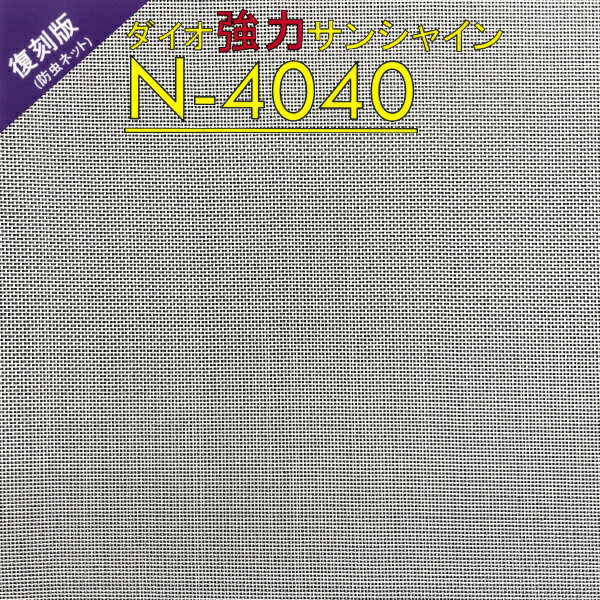 復刻版
(防虫ネット)

ダイオ強力サンシャイン
N-4040